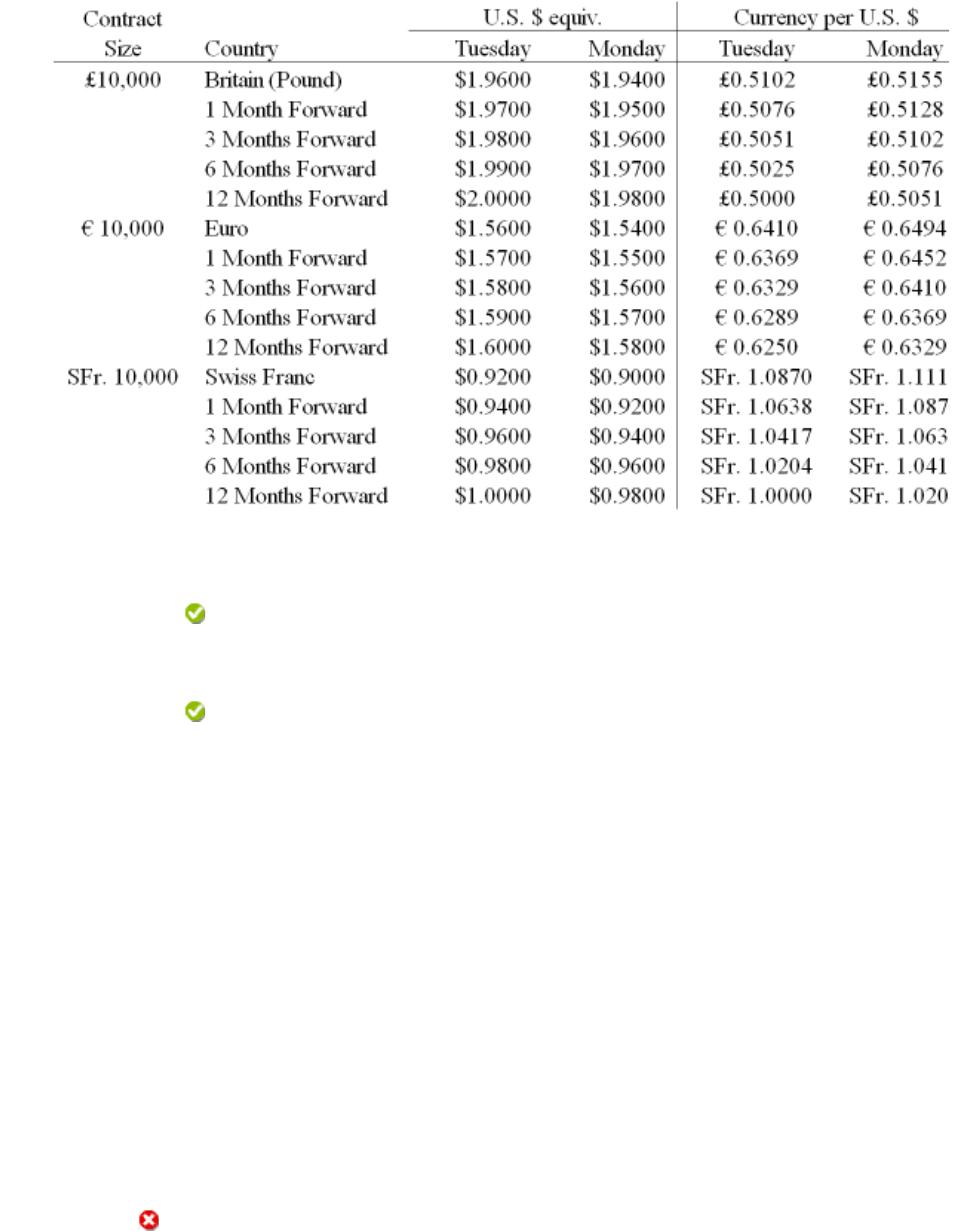 | Contract Size | Country | U.S. \$ equiv. Tuesday | U.S. \$ equiv. Monday | Currency per U.S. \$ Tuesday | Currency per U.S. \$ Monday |
|---|---|---|---|---|---|
| £10,000 | Britain (Pound) | \$1.9600 | \$1.9400 | £0.5102 | £0.5155 |
| | 1 Month Forward | \$1.9700 | \$1.9500 | £0.5076 | £0.5128 |
| | 3 Months Forward | \$1.9800 | \$1.9600 | £0.5051 | £0.5102 |
| | 6 Months Forward | \$1.9900 | \$1.9700 | £0.5025 | £0.5076 |
| | 12 Months Forward | \$2.0000 | \$1.9800 | £0.5000 | £0.5051 |
| € 10,000 | Euro | \$1.5600 | \$1.5400 | € 0.6410 | € 0.6494 |
| | 1 Month Forward | \$1.5700 | \$1.5500 | € 0.6369 | € 0.6452 |
| | 3 Months Forward | \$1.5800 | \$1.5600 | € 0.6329 | € 0.6410 |
| | 6 Months Forward | \$1.5900 | \$1.5700 | € 0.6289 | € 0.6369 |
| | 12 Months Forward | \$1.6000 | \$1.5800 | € 0.6250 | € 0.6329 |
| SFr. 10,000 | Swiss Franc | \$0.9200 | \$0.9000 | SFr. 1.0870 | SFr. 1.111 |
| | 1 Month Forward | \$0.9400 | \$0.9200 | SFr. 1.0638 | SFr. 1.087 |
| | 3 Months Forward | \$0.9600 | \$0.9400 | SFr. 1.0417 | SFr. 1.063 |
| | 6 Months Forward | \$0.9800 | \$0.9600 | SFr. 1.0204 | SFr. 1.041 |
| | 12 Months Forward | \$1.0000 | \$0.9800 | SFr. 1.0000 | SFr. 1.020 |